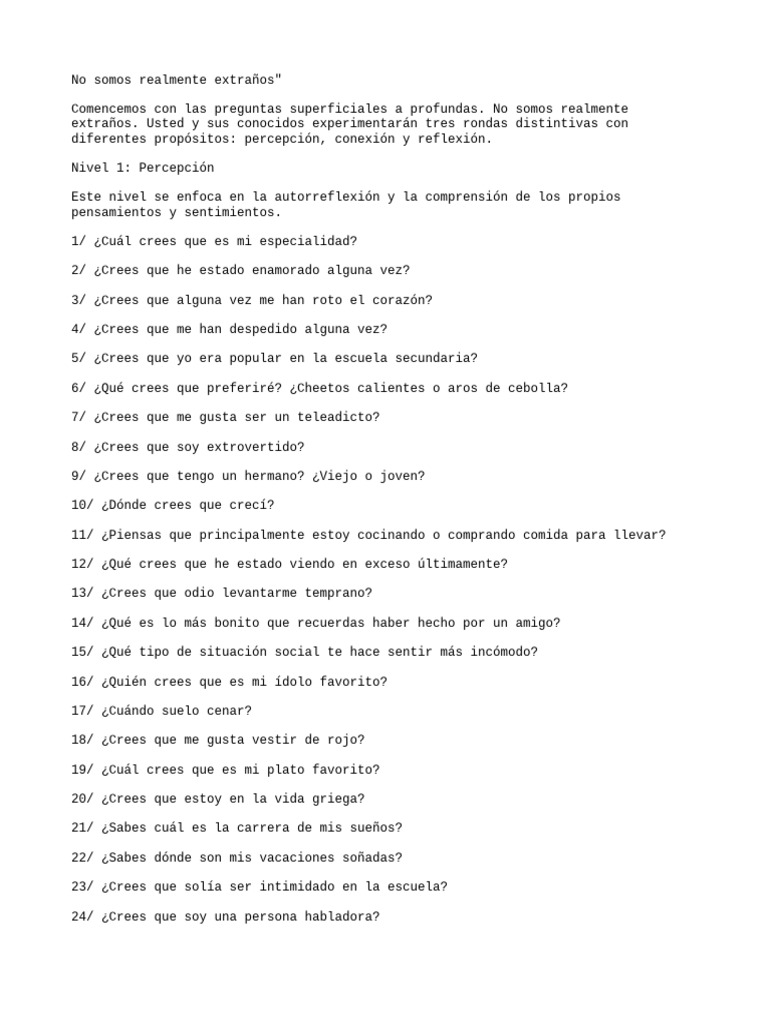 No somos realmente extraños"

Comencemos con las preguntas superficiales a profundas. No somos realmente extraños. Usted y sus conocidos experimentarán tres rondas distintivas con diferentes propósitos: percepción, conexión y reflexión.

Nivel 1: Percepción

Este nivel se enfoca en la autorreflexión y la comprensión de los propios pensamientos y sentimientos.

1/ ¿Cuál crees que es mi especialidad?

2/ ¿Crees que he estado enamorado alguna vez?

3/ ¿Crees que alguna vez me han roto el corazón?

4/ ¿Crees que me han despedido alguna vez?

5/ ¿Crees que yo era popular en la escuela secundaria?

6/ ¿Qué crees que preferiré? ¿Cheetos calientes o aros de cebolla?

7/ ¿Crees que me gusta ser un teleadicto?

8/ ¿Crees que soy extrovertido?

9/ ¿Crees que tengo un hermano? ¿Viejo o joven?

10/ ¿Dónde crees que crecí?

11/ ¿Piensas que principalmente estoy cocinando o comprando comida para llevar?

12/ ¿Qué crees que he estado viendo en exceso últimamente?

13/ ¿Crees que odio levantarme temprano?

14/ ¿Qué es lo más bonito que recuerdas haber hecho por un amigo?

15/ ¿Qué tipo de situación social te hace sentir más incómodo?

16/ ¿Quién crees que es mi ídolo favorito?

17/ ¿Cuándo suelo cenar?

18/ ¿Crees que me gusta vestir de rojo?

19/ ¿Cuál crees que es mi plato favorito?

20/ ¿Crees que estoy en la vida griega?

21/ ¿Sabes cuál es la carrera de mis sueños?

22/ ¿Sabes dónde son mis vacaciones soñadas?

23/ ¿Crees que solía ser intimidado en la escuela?

24/ ¿Crees que soy una persona habladora?